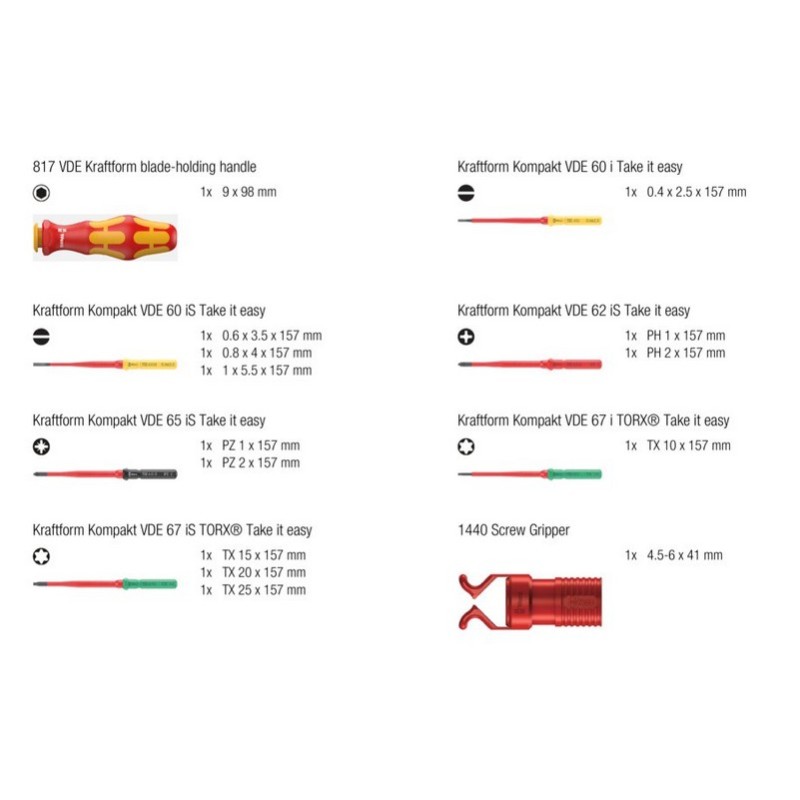 817 VDE Kraftform blade-holding handle

1x 9 x 98 mm

Kraftform Kompakt VDE 60 iS Take it easy

1x 0.6 x 3.5 x 157 mm
1x 0.8 x 4 x 157 mm
1x 1 x 5.5 x 157 mm

Kraftform Kompakt VDE 65 iS Take it easy

1x PZ 1 x 157 mm
1x PZ 2 x 157 mm

Kraftform Kompakt VDE 67 iS TORX® Take it easy

1x TX 15 x 157 mm
1x TX 20 x 157 mm
1x TX 25 x 157 mm

Kraftform Kompakt VDE 60 i Take it easy

1x 0.4 x 2.5 x 157 mm

Kraftform Kompakt VDE 62 iS Take it easy

1x PH 1 x 157 mm
1x PH 2 x 157 mm

Kraftform Kompakt VDE 67 i TORX® Take it easy

1x TX 10 x 157 mm

1440 Screw Gripper

1x 4.5-6 x 41 mm